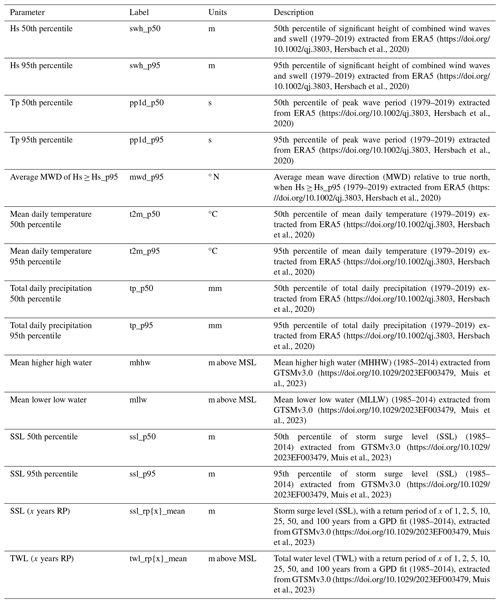 | Parameter | Label | Units | Description |
|---|---|---|---|
| Hs 50th percentile | swh_p50 | m | 50th percentile of significant height of combined wind waves and swell (1979–2019) extracted from ERA5 (https://doi.org/10.1002/qj.3803, Hersbach et al., 2020) |
| Hs 95th percentile | swh_p95 | m | 95th percentile of significant height of combined wind waves and swell (1979–2019) extracted from ERA5 (https://doi.org/10.1002/qj.3803, Hersbach et al., 2020) |
| Tp 50th percentile | pp1d_p50 | s | 50th percentile of peak wave period (1979–2019) extracted from ERA5 (https://doi.org/10.1002/qj.3803, Hersbach et al., 2020) |
| Tp 95th percentile | pp1d_p95 | s | 95th percentile of peak wave period (1979–2019) extracted from ERA5 (https://doi.org/10.1002/qj.3803, Hersbach et al., 2020) |
| Average MWD of Hs ≥ Hs_p95 | mwd_p95 | ° N | Average mean wave direction (MWD) relative to true north, when Hs ≥ Hs_p95 (1979–2019) extracted from ERA5 (https://doi.org/10.1002/qj.3803, Hersbach et al., 2020) |
| Mean daily temperature 50th percentile | t2m_p50 | °C | 50th percentile of mean daily temperature (1979–2019) extracted from ERA5 (https://doi.org/10.1002/qj.3803, Hersbach et al., 2020) |
| Mean daily temperature 95th percentile | t2m_p95 | °C | 95th percentile of mean daily temperature (1979–2019) extracted from ERA5 (https://doi.org/10.1002/qj.3803, Hersbach et al., 2020) |
| Total daily precipitation 50th percentile | tp_p50 | mm | 50th percentile of total daily precipitation (1979–2019) extracted from ERA5 (https://doi.org/10.1002/qj.3803, Hersbach et al., 2020) |
| Total daily precipitation 95th percentile | tp_p95 | mm | 95th percentile of total daily precipitation (1979–2019) extracted from ERA5 (https://doi.org/10.1002/qj.3803, Hersbach et al., 2020) |
| Mean higher high water | mhhw | m above MSL | Mean higher high water (MHHW) (1985–2014) extracted from GTSMv3.0 (https://doi.org/10.1029/2023EF003479, Muis et al., 2023) |
| Mean lower low water | mllw | m above MSL | Mean lower low water (MLLW) (1985–2014) extracted from GTSMv3.0 (https://doi.org/10.1029/2023EF003479, Muis et al., 2023) |
| SSL 50th percentile | ssl_p50 | m | 50th percentile of storm surge level (SSL) (1985–2014) extracted from GTSMv3.0 (https://doi.org/10.1029/2023EF003479, Muis et al., 2023) |
| SSL 95th percentile | ssl_p95 | m | 95th percentile of storm surge level (SSL) (1985–2014) extracted from GTSMv3.0 (https://doi.org/10.1029/2023EF003479, Muis et al., 2023) |
| SSL ($x$ years RP) | ssl_rp{x}_mean | m | Storm surge level (SSL), with a return period of $x$ of 1, 2, 5, 10, 25, 50, and 100 years from a GPD fit (1985–2014), extracted from GTSMv3.0 (https://doi.org/10.1029/2023EF003479, Muis et al., 2023) |
| TWL ($x$ years RP) | twl_rp{x}_mean | m above MSL | Total water level (TWL) with a return period of $x$ of 1, 2, 5, 10, 25, 50, and 100 years from a GPD fit (1985–2014), extracted from GTSMv3.0 (https://doi.org/10.1029/2023EF003479, Muis et al., 2023) |